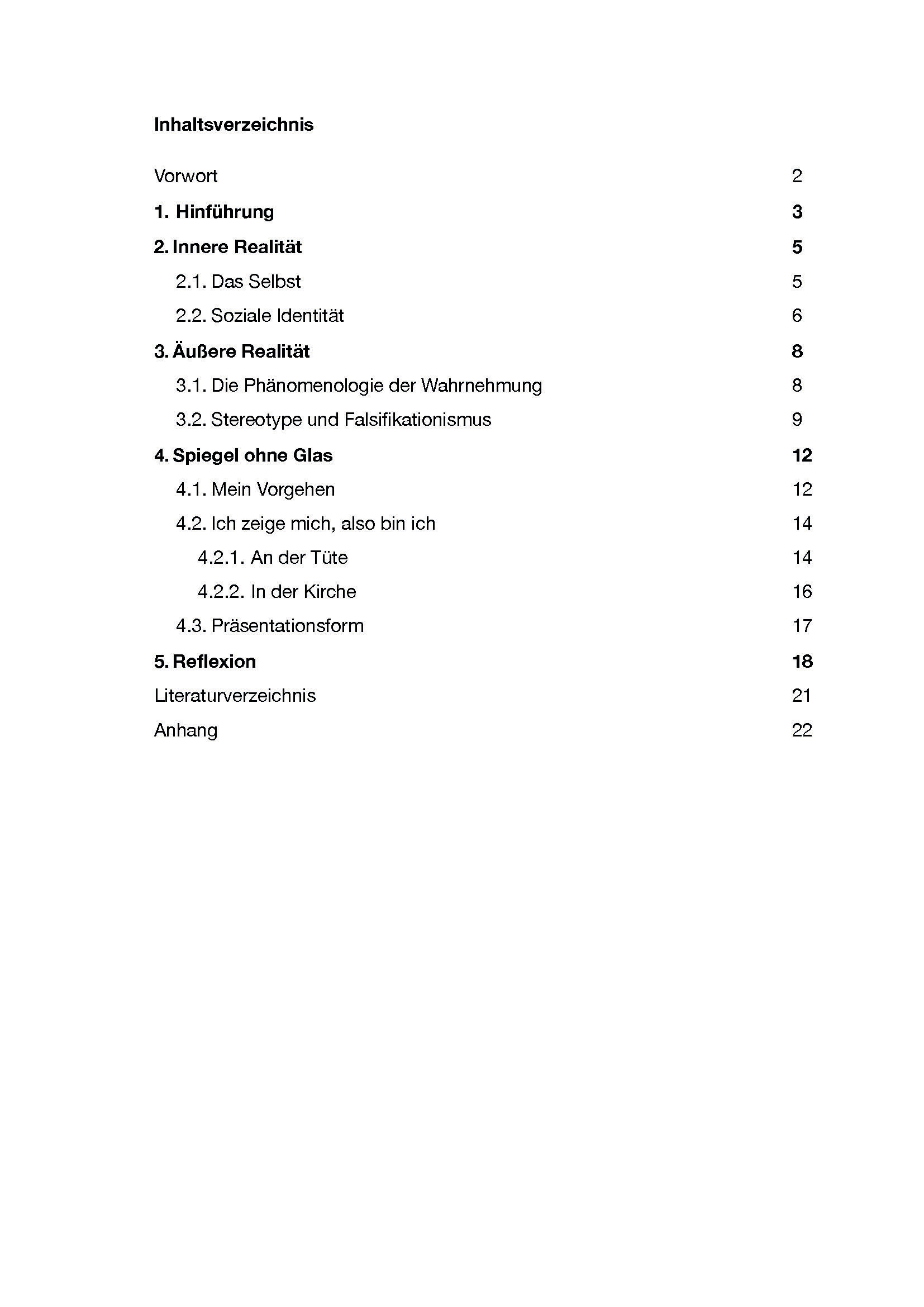 Inhaltsverzeichnis

Vorwort 2

1. Hinführung 3

2. Innere Realität 5

2.1. Das Selbst 5

2.2. Soziale Identität 6

3. Äußere Realität 8

3.1. Die Phänomenologie der Wahrnehmung 8

3.2. Stereotype und Falsifikationismus 9

4. Spiegel ohne Glas 12

4.1. Mein Vorgehen 12

4.2. Ich zeige mich, also bin ich 14

4.2.1. An der Tüte 14

4.2.2. In der Kirche 16

4.3. Präsentationsform 17

5. Reflexion 18

Literaturverzeichnis 21

Anhang 22